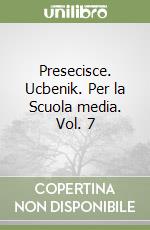 unilibro

Presecisce. Ucbenik. Per la Scuola media. Vol. 7

COPERTINA NON DISPONIBILE